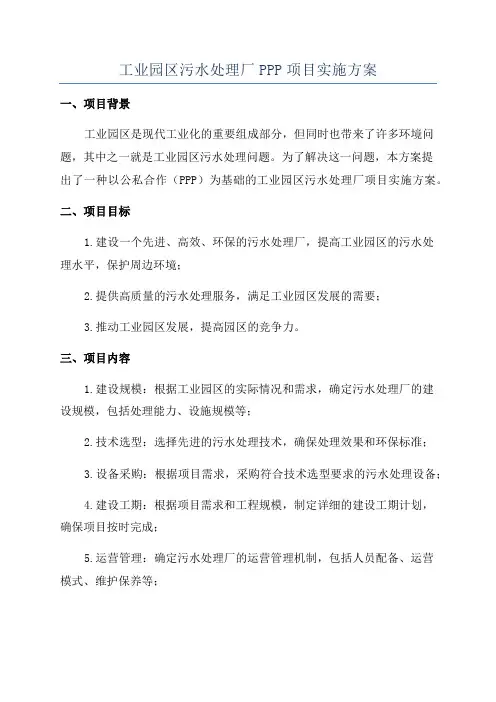 工业园区污水处理厂 PPP 项目实施方案

一、项目背景

工业园区是现代工业化的重要组成部分，但同时也带来了许多环境问题，其中之一就是工业园区污水处理问题。为了解决这一问题，本方案提出了一种以公私合作（PPP）为基础的工业园区污水处理厂项目实施方案。

二、项目目标

1. 建设一个先进、高效、环保的污水处理厂，提高工业园区的污水处理水平，保护周边环境；

2. 提供高质量的污水处理服务，满足工业园区发展的需要；

3. 推动工业园区发展，提高园区的竞争力。

三、项目内容

1. 建设规模：根据工业园区的实际情况和需求，确定污水处理厂的建设规模，包括处理能力、设施规模等；

2. 技术选型：选择先进的污水处理技术，确保处理效果和环保标准；

3. 设备采购：根据项目需求，采购符合技术选型要求的污水处理设备；

4. 建设工期：根据项目需求和工程规模，制定详细的建设工期计划，确保项目按时完成；

5. 运营管理：确定污水处理厂的运营管理机制，包括人员配备、运营模式、维护保养等；